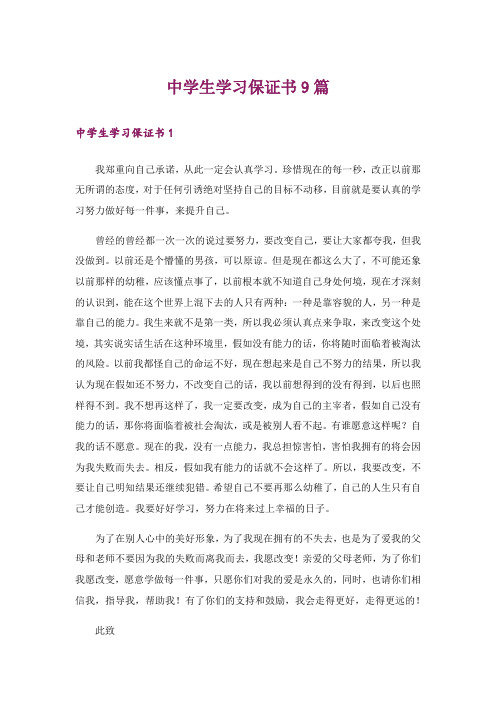 中学生学习保证书9篇

中学生学习保证书1

我郑重向自己承诺，从此一定会认真学习，珍惜现在的每一秒，改正以前那无所谓的态度，对于任何引诱绝对坚持自己的目标不动移，目前就是要认真的学习努力做好每一件事，来提升自己。

曾经的曾经都一次一次的说过要努力，要改变自己，要让大家都夸我，但我没做到。以前还是个懵懂的男孩，可以原谅。但是现在都这么大了，不可能还象以前那样的幼稚，应该懂点事了，以前根本就不知道自己身处何境，现在才深刻的认识到，能在这个世界上混下去的人只有两种：一种是靠容貌的人，另一种是靠自己的能力。我生来就不是第一类，所以我必须认真点来争取，来改变这个处境，其实说实话生活在这种环境里，假如没有能力的话，你将随时面临着被淘汰的风险。以前我都怪自己的命运不好，现在想起来是自己不努力的结果，所以我认为现在假如还不努力，不改变自己的话，我以前想得到的没有得到，以后也照样得不到。我不想再这样了，我一定要改变，成为自己的主宰者，假如自己没有能力的话，那你将面临着被社会淘汰，或是被别人看不起。有谁愿意这样呢？自我的话不愿意。现在的我，没有一点能力，我总担惊害怕，害怕我拥有的将会因为我失败而失去。相反，假如我有能力的话就不会这样了。所以，我要改变，不要让自己明知结果还继续犯错。希望自己不要再那么幼稚了，自己的人生只有自己才能创造。我要好好学习，努力在将来过上幸福的日子。

为了在别人心中的美好形象，为了我现在拥有的不失去，也是为了爱我的父母和老师不要因为我的失败而离我而去，我愿改变！亲爱的父母老师，为了你们我愿改变，愿意学做每一件事，只愿你们对我的爱是永久的，同时，也请你们相信我，指导我，帮助我！有了你们的支持和鼓励，我会走得更好，走得更远的！

此致